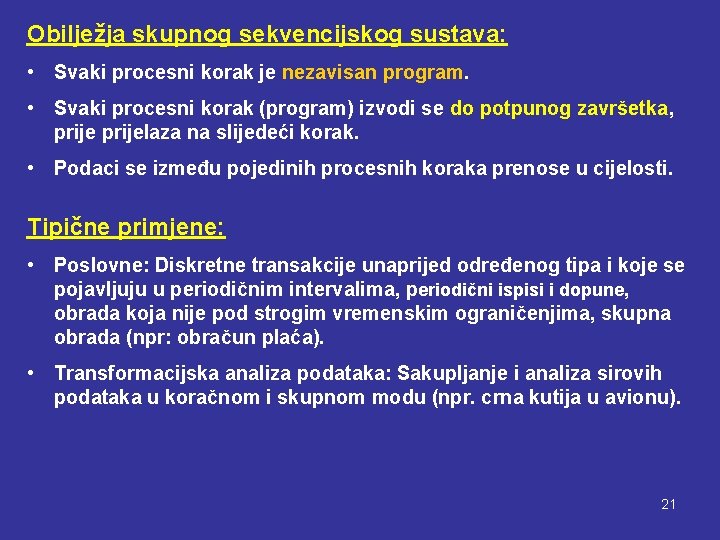 Obilježja skupnog sekvencijskog sustava:

• Svaki procesni korak je nezavisan program.

• Svaki procesni korak (program) izvodi se do potpunog završetka, prije prijelaza na slijedeći korak.

• Podaci se između pojedinih procesnih koraka prenose u cijelosti.

Tipične primjene:

• Poslovne: Diskretne transakcije unaprijed određenog tipa i koje se pojavljuju u periodičnim intervalima, periodični ispisi i dopune, obrada koja nije pod strogim vremenskim ograničenjima, skupna obrada (npr: obračun plaća).

• Transformacijska analiza podataka: Sakupljanje i analiza sirovih podataka u koračnom i skupnom modu (npr. crna kutija u avionu).

21